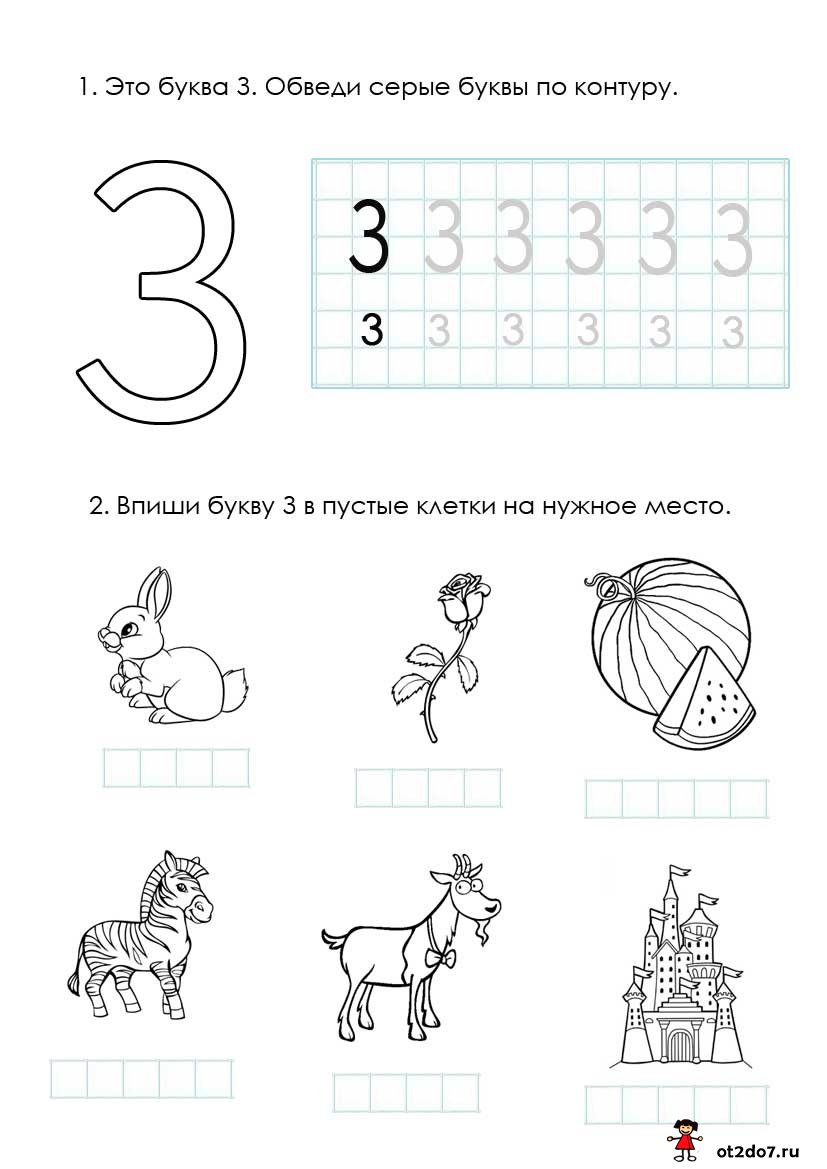 1. Это буква З. Обведи серые буквы по контуру.

З

З З З З З З

з з з з з з

2. Впиши букву З в пустые клетки на нужное место.

ot2do7.ru